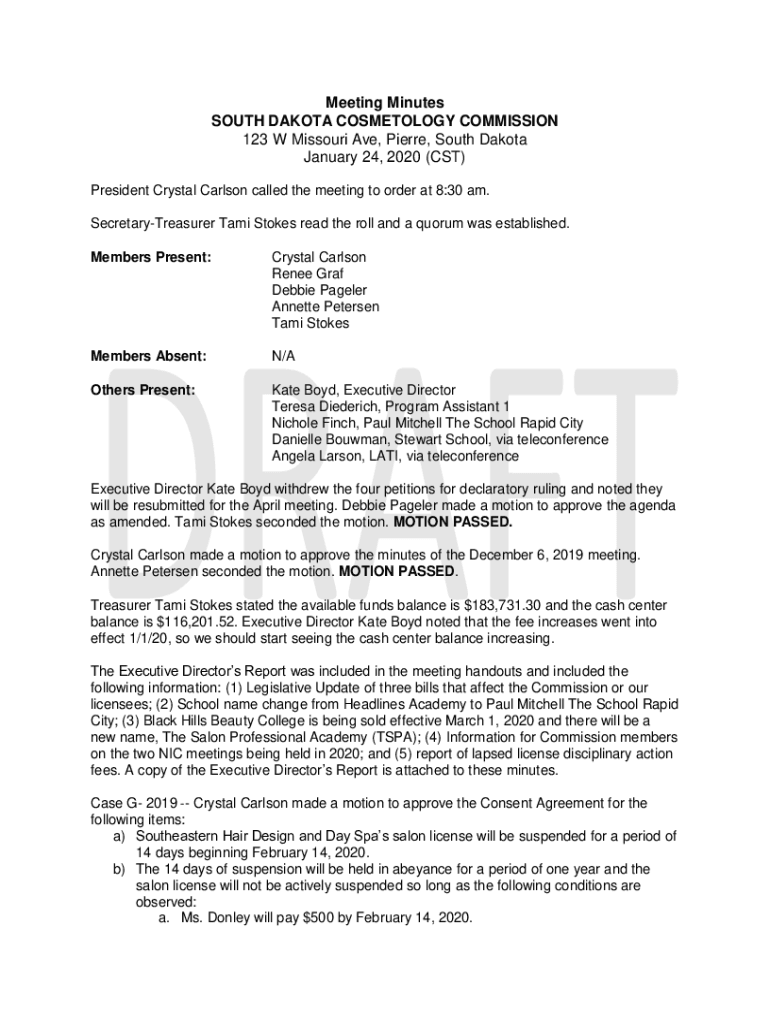 Meeting Minutes
SOUTH DAKOTA COSMETOLOGY COMMISSION
123 W Missouri Ave, Pierre, South Dakota
January 24, 2020 (CST)

President Crystal Carlson called the meeting to order at 8:30 am.

Secretary-Treasurer Tami Stokes read the roll and a quorum was established.

Members Present: Crystal Carlson
Renee Graf
Debbie Pageler
Annette Petersen
Tami Stokes

Members Absent: N/A

Others Present: Kate Boyd, Executive Director
Teresa Diederich, Program Assistant 1
Nichole Finch, Paul Mitchell The School Rapid City
Danielle Bouwman, Stewart School, via teleconference
Angela Larson, LATI, via teleconference

DRAFT

Executive Director Kate Boyd withdrew the four petitions for declaratory ruling and noted they will be resubmitted for the April meeting. Debbie Pageler made a motion to approve the agenda as amended. Tami Stokes seconded the motion. MOTION PASSED.

Crystal Carlson made a motion to approve the minutes of the December 6, 2019 meeting. Annette Petersen seconded the motion. MOTION PASSED.

Treasurer Tami Stokes stated the available funds balance is $183,731.30 and the cash center balance is $116,201.52. Executive Director Kate Boyd noted that the fee increases went into effect 1/1/20, so we should start seeing the cash center balance increasing.

The Executive Director's Report was included in the meeting handouts and included the following information: (1) Legislative Update of three bills that affect the Commission or our licensees; (2) School name change from Headlines Academy to Paul Mitchell The School Rapid City; (3) Black Hills Beauty College is being sold effective March 1, 2020 and there will be a new name, The Salon Professional Academy (TSPA); (4) Information for Commission members on the two NIC meetings being held in 2020; and (5) report of lapsed license disciplinary action fees. A copy of the Executive Director's Report is attached to these minutes.

Case G- 2019 -- Crystal Carlson made a motion to approve the Consent Agreement for the following items:
a) Southeastern Hair Design and Day Spa's salon license will be suspended for a period of 14 days beginning February 14, 2020.
b) The 14 days of suspension will be held in abeyance for a period of one year and the salon license will not be actively suspended so long as the following conditions are observed:
a. Ms. Donley will pay $500 by February 14, 2020.